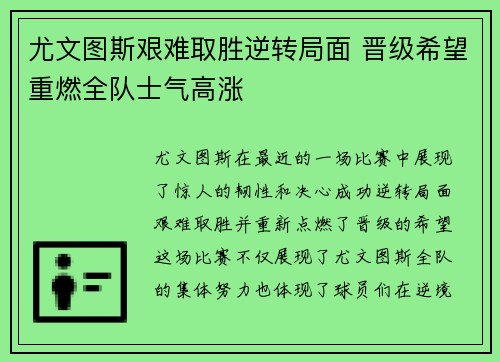 尤文图斯艰难取胜逆转局面 晋级希望重燃全队士气高涨

尤文图斯在最近的一场比赛中展现了惊人的韧性和决心成功逆转局面艰难取胜并重新点燃了晋级的希望这场比赛不仅展现了尤文图斯全队的集体努力也体现了球员们在逆境